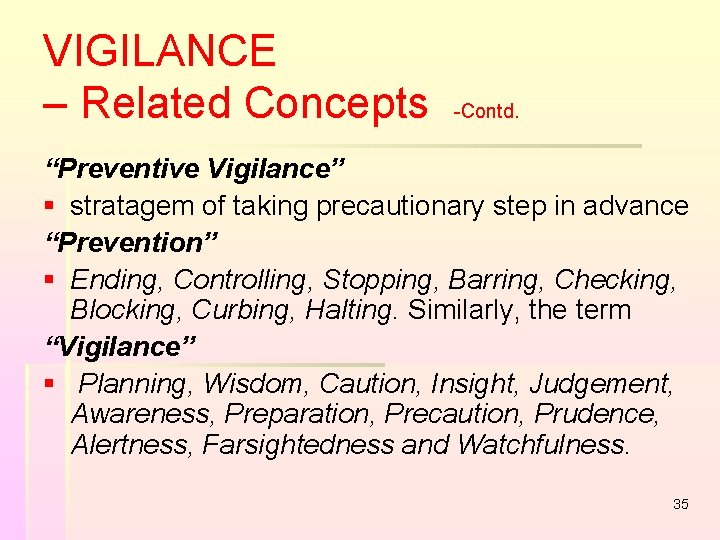 VIGILANCE
– Related Concepts -Contd.

“Preventive Vigilance”
▪ stratagem of taking precautionary step in advance

“Prevention”
▪ Ending, Controlling, Stopping, Barring, Checking, Blocking, Curbing, Halting. Similarly, the term

“Vigilance”
▪ Planning, Wisdom, Caution, Insight, Judgement, Awareness, Preparation, Precaution, Prudence, Alertness, Farsightedness and Watchfulness.

35